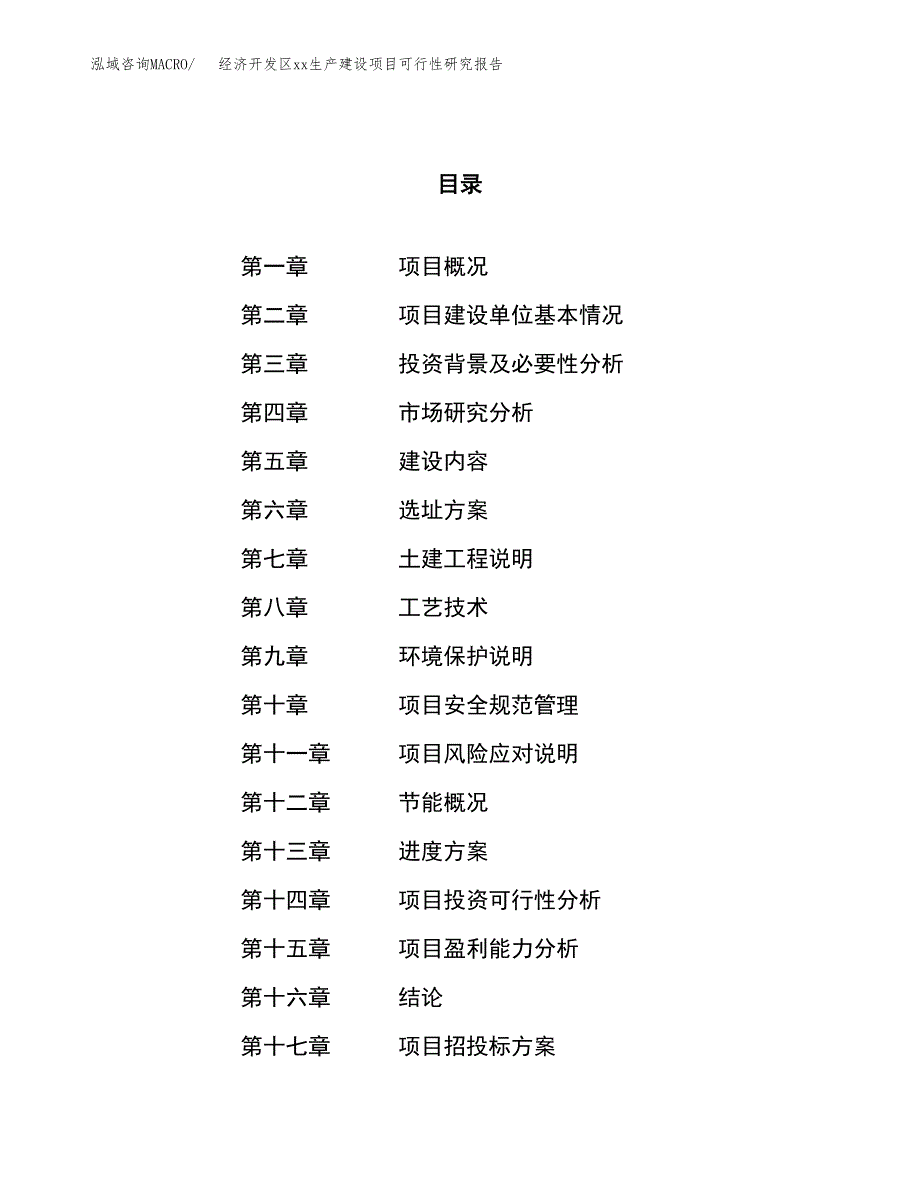 泓域咨询MACRO/ 经济开发区xx生产建设项目可行性研究报告

目录

第一章 项目概况
第二章 项目建设单位基本情况
第三章 投资背景及必要性分析
第四章 市场研究分析
第五章 建设内容
第六章 选址方案
第七章 土建工程说明
第八章 工艺技术
第九章 环境保护说明
第十章 项目安全规范管理
第十一章 项目风险应对说明
第十二章 节能概况
第十三章 进度方案
第十四章 项目投资可行性分析
第十五章 项目盈利能力分析
第十六章 结论
第十七章 项目招投标方案